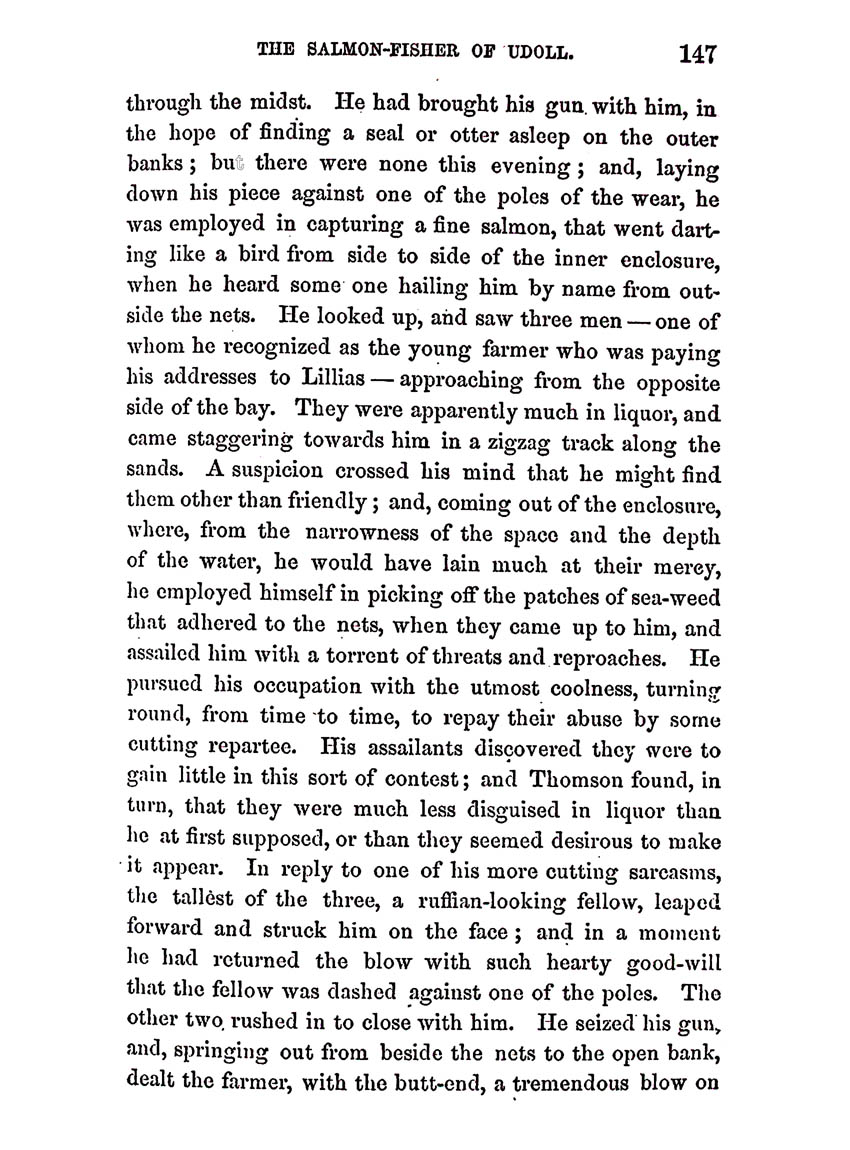 THE SALMON-FISHER OF UDOLL. 147

through the midst. He had brought his gun with him, in the hope of finding a seal or otter asleep on the outer banks; but there were none this evening; and, laying down his piece against one of the poles of the wear, he was employed in capturing a fine salmon, that went darting like a bird from side to side of the inner enclosure, when he heard some one hailing him by name from outside the nets. He looked up, and saw three men — one of whom he recognized as the young farmer who was paying his addresses to Lillias — approaching from the opposite side of the bay. They were apparently much in liquor, and came staggering towards him in a zigzag track along the sands. A suspicion crossed his mind that he might find them other than friendly; and, coming out of the enclosure, where, from the narrowness of the space and the depth of the water, he would have lain much at their mercy, he employed himself in picking off the patches of sea-weed that adhered to the nets, when they came up to him, and assailed him with a torrent of threats and reproaches. He pursued his occupation with the utmost coolness, turning round, from time to time, to repay their abuse by some cutting repartee. His assailants discovered they were to gain little in this sort of contest; and Thomson found, in turn, that they were much less disguised in liquor than he at first supposed, or than they seemed desirous to make it appear. In reply to one of his more cutting sarcasms, the tallest of the three, a ruffian-looking fellow, leaped forward and struck him on the face; and in a moment he had returned the blow with such hearty good-will that the fellow was dashed against one of the poles. The other two rushed in to close with him. He seized his gun, and, springing out from beside the nets to the open bank, dealt the farmer, with the butt-end, a tremendous blow on